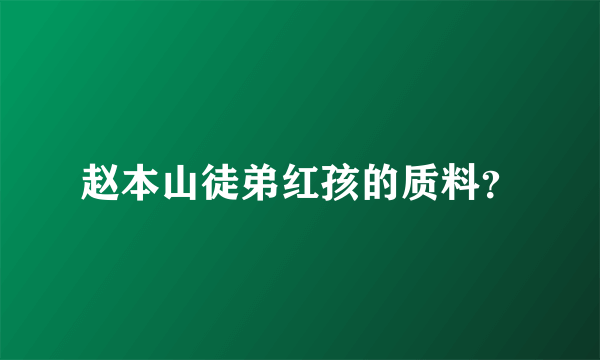 赵本山徒弟红孩的质料？